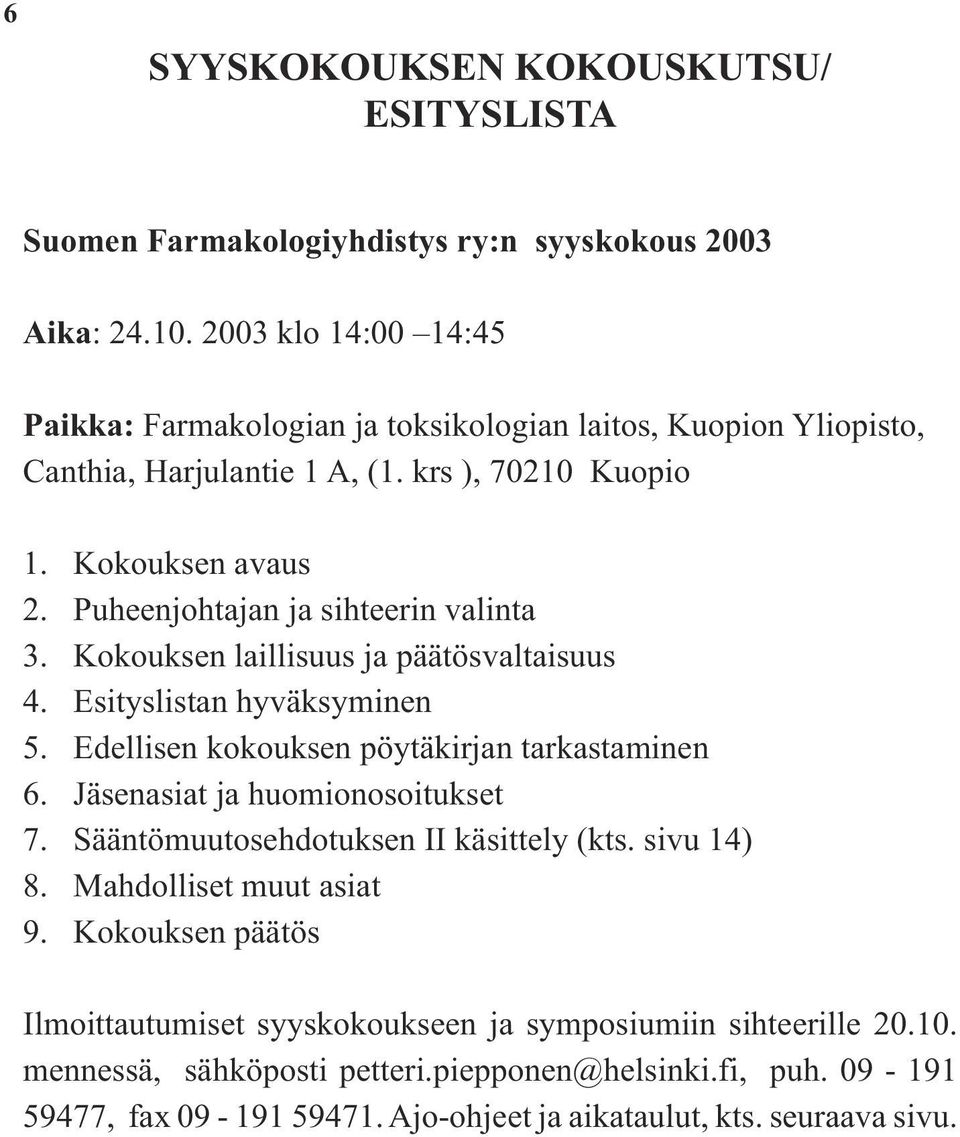 6

SYYSKOKOUKSEN KOKOUSKUTSU/ ESITYSLISTA

Suomen Farmakologiyhdistys ry:n syyskokous 2003

Aika: 24.10. 2003 klo 14:00 –14:45

Paikka: Farmakologian ja toksikologian laitos, Kuopion Yliopisto, Canthia, Harjulantie 1 A, (1. krs ), 70210 Kuopio

1. Kokouksen avaus
2. Puheenjohtajan ja sihteerin valinta
3. Kokouksen laillisuus ja päätösvaltaisuus
4. Esityslistan hyväksyminen
5. Edellisen kokouksen pöytäkirjan tarkastaminen
6. Jäsenasiat ja huomionosoitukset
7. Sääntömuutosehdotuksen II käsittely (kts. sivu 14)
8. Mahdolliset muut asiat
9. Kokouksen päätös

Ilmoittautumiset syyskokoukseen ja symposiumiin sihteerille 20.10. mennessä, sähköposti petteri.piepponen@helsinki.fi, puh. 09 - 191 59477, fax 09 - 191 59471. Ajo-ohjeet ja aikataulut, kts. seuraava sivu.